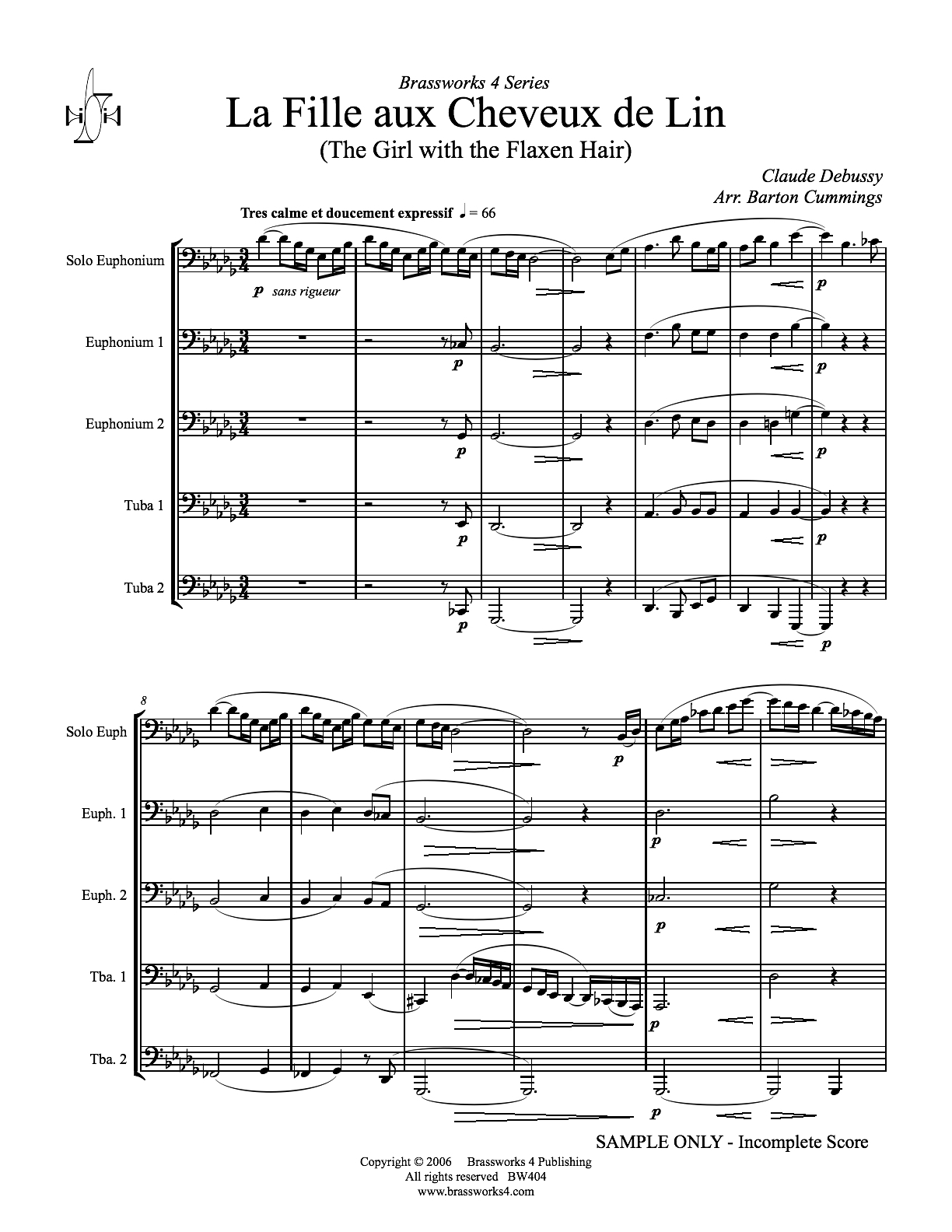 Brassworks 4 Series
La Fille aux Cheveux de Lin
(The Girl with the Flaxen Hair)

Claude Debussy
Arr. Barton Cummings

Tres calme et doucement expressif ♩ = 66

Solo Euphonium

p sans rigueur

p

Euphonium 1

p

p

Euphonium 2

p

p

Tuba 1

p

p

Tuba 2

p

p

8

Solo Euph

p

Euph. 1

p

Euph. 2

p

Tba. 1

p

Tba. 2

p

SAMPLE ONLY - Incomplete Score

Copyright © 2006 Brassworks 4 Publishing
All rights reserved BW404
www.brassworks4.com